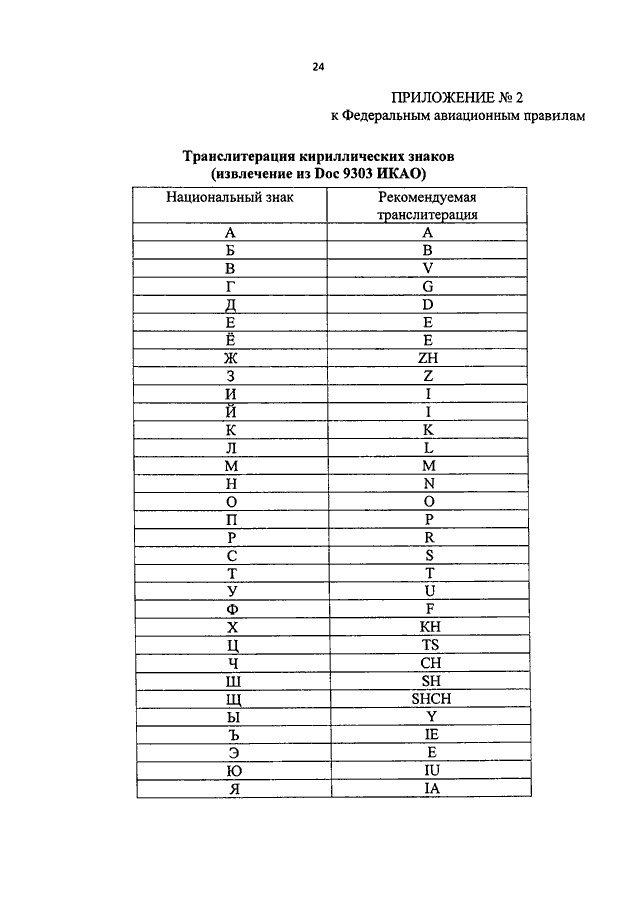 24

ПРИЛОЖЕНИЕ № 2
к Федеральным авиационным правилам

Транслитерация кириллических знаков
(извлечение из Doc 9303 ИКАО)

| Национальный знак | Рекомендуемая транслитерация |
|---|---|
| А | A |
| Б | B |
| В | V |
| Г | G |
| Д | D |
| Е | E |
| Ё | E |
| Ж | ZH |
| З | Z |
| И | I |
| Й | I |
| К | K |
| Л | L |
| М | M |
| Н | N |
| О | O |
| П | P |
| Р | R |
| С | S |
| Т | T |
| У | U |
| Ф | F |
| Х | KH |
| Ц | TS |
| Ч | CH |
| Ш | SH |
| Щ | SHCH |
| Ы | Y |
| Ъ | IE |
| Э | E |
| Ю | IU |
| Я | IA |